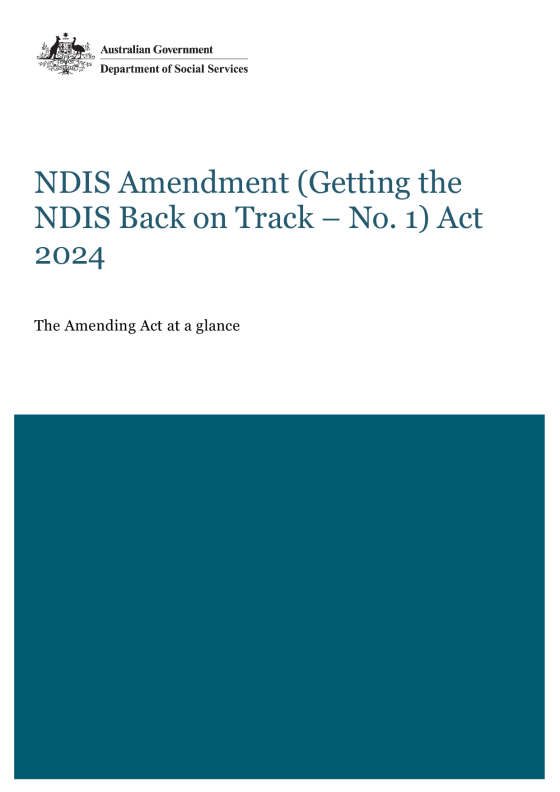 Australian Government
Department of Social Services

NDIS Amendment (Getting the NDIS Back on Track – No. 1) Act 2024

The Amending Act at a glance